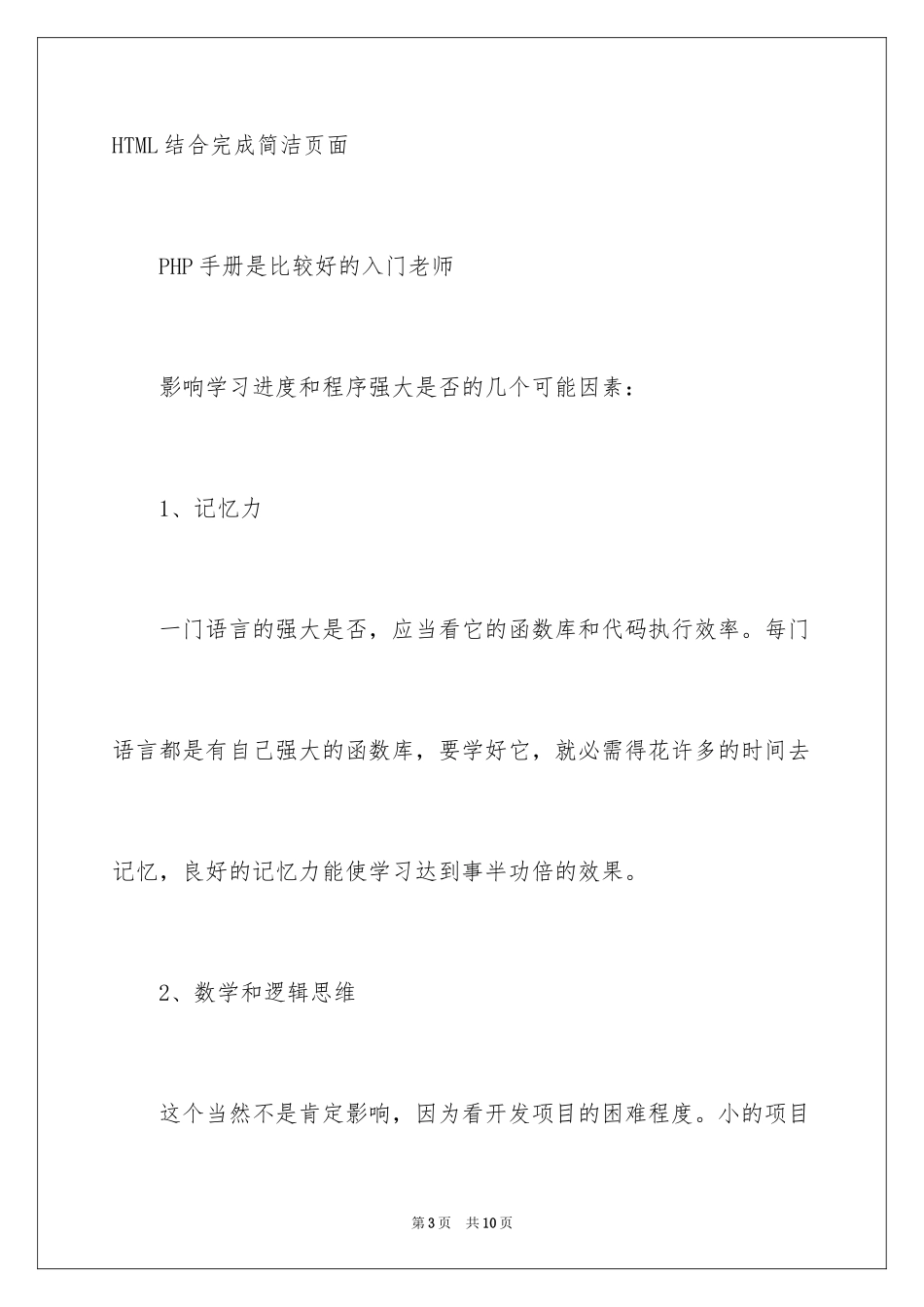 HTML结合完成简洁页面

PHP手册是比较好的入门老师

影响学习进度和程序强大是否的几个可能因素：

1、记忆力

一门语言的强大是否，应当看它的函数库和代码执行效率。每门语言都是有自己强大的函数库，要学好它，就必需得花许多的时间去记忆，良好的记忆力能使学习达到事半功倍的效果。

2、数学和逻辑思维

这个当然不是肯定影响，因为看开发项目的困难程度。小的项目

第3页 共10页